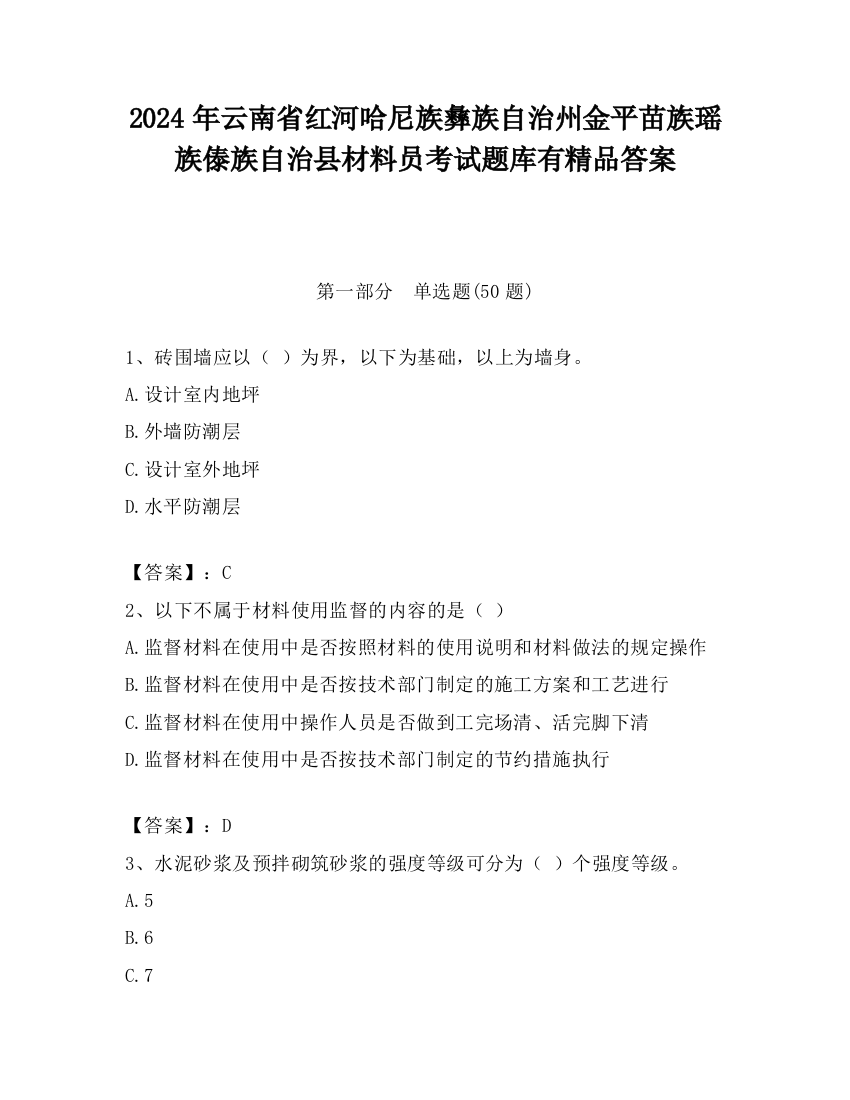 2024 年云南省红河哈尼族彝族自治州金平苗族瑶族傣族自治县材料员考试题库有精品答案

第一部分　单选题(50 题)

1、砖围墙应以（ ）为界，以下为基础，以上为墙身。

A.设计室内地坪

B.外墙防潮层

C.设计室外地坪

D.水平防潮层

【答案】：C

2、以下不属于材料使用监督的内容的是（ ）

A.监督材料在使用中是否按照材料的使用说明和材料做法的规定操作

B.监督材料在使用中是否按技术部门制定的施工方案和工艺进行

C.监督材料在使用中操作人员是否做到工完场清、活完脚下清

D.监督材料在使用中是否按技术部门制定的节约措施执行

【答案】：D

3、水泥砂浆及预拌砌筑砂浆的强度等级可分为（ ）个强度等级。

A.5

B.6

C.7